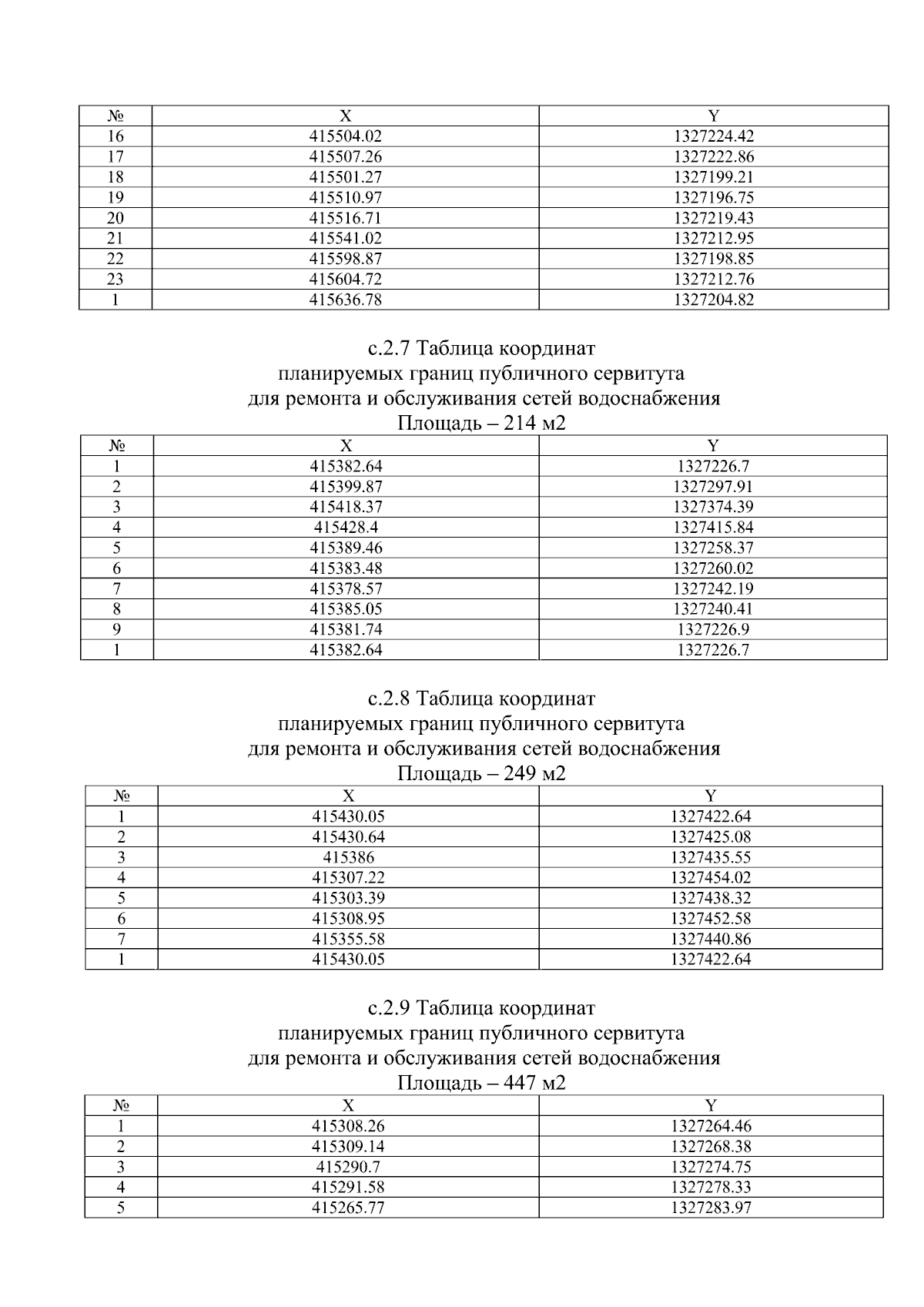 | № | X | Y |
|---|---|---|
| 16 | 415504.02 | 1327224.42 |
| 17 | 415507.26 | 1327222.86 |
| 18 | 415501.27 | 1327199.21 |
| 19 | 415510.97 | 1327196.75 |
| 20 | 415516.71 | 1327219.43 |
| 21 | 415541.02 | 1327212.95 |
| 22 | 415598.87 | 1327198.85 |
| 23 | 415604.72 | 1327212.76 |
| 1 | 415636.78 | 1327204.82 |

с.2.7 Таблица координат
планируемых границ публичного сервитута
для ремонта и обслуживания сетей водоснабжения
Площадь – 214 м2

| № | X | Y |
|---|---|---|
| 1 | 415382.64 | 1327226.7 |
| 2 | 415399.87 | 1327297.91 |
| 3 | 415418.37 | 1327374.39 |
| 4 | 415428.4 | 1327415.84 |
| 5 | 415389.46 | 1327258.37 |
| 6 | 415383.48 | 1327260.02 |
| 7 | 415378.57 | 1327242.19 |
| 8 | 415385.05 | 1327240.41 |
| 9 | 415381.74 | 1327226.9 |
| 1 | 415382.64 | 1327226.7 |

с.2.8 Таблица координат
планируемых границ публичного сервитута
для ремонта и обслуживания сетей водоснабжения
Площадь – 249 м2

| № | X | Y |
|---|---|---|
| 1 | 415430.05 | 1327422.64 |
| 2 | 415430.64 | 1327425.08 |
| 3 | 415386 | 1327435.55 |
| 4 | 415307.22 | 1327454.02 |
| 5 | 415303.39 | 1327438.32 |
| 6 | 415308.95 | 1327452.58 |
| 7 | 415355.58 | 1327440.86 |
| 1 | 415430.05 | 1327422.64 |

с.2.9 Таблица координат
планируемых границ публичного сервитута
для ремонта и обслуживания сетей водоснабжения
Площадь – 447 м2

| № | X | Y |
|---|---|---|
| 1 | 415308.26 | 1327264.46 |
| 2 | 415309.14 | 1327268.38 |
| 3 | 415290.7 | 1327274.75 |
| 4 | 415291.58 | 1327278.33 |
| 5 | 415265.77 | 1327283.97 |